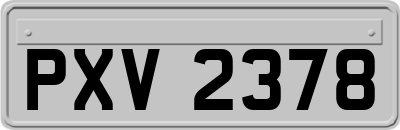 PXV 2378